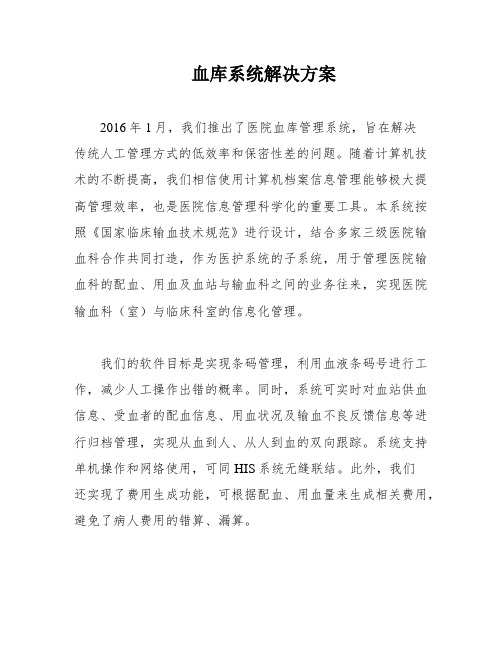 血库系统解决方案

2016年1月，我们推出了医院血库管理系统，旨在解决传统人工管理方式的低效率和保密性差的问题。随着计算机技术的不断提高，我们相信使用计算机档案信息管理能够极大提高管理效率，也是医院信息管理科学化的重要工具。本系统按照《国家临床输血技术规范》进行设计，结合多家三级医院输血科合作共同打造，作为医护系统的子系统，用于管理医院输血科的配血、用血及血站与输血科之间的业务往来，实现医院输血科（室）与临床科室的信息化管理。

我们的软件目标是实现条码管理，利用血液条码号进行工作，减少人工操作出错的概率。同时，系统可实时对血站供血信息、受血者的配血信息、用血状况及输血不良反馈信息等进行归档管理，实现从血到人、从人到血的双向跟踪。系统支持单机操作和网络使用，可同HIS系统无缝联结。此外，我们还实现了费用生成功能，可根据配血、用血量来生成相关费用，避免了病人费用的错算、漏算。